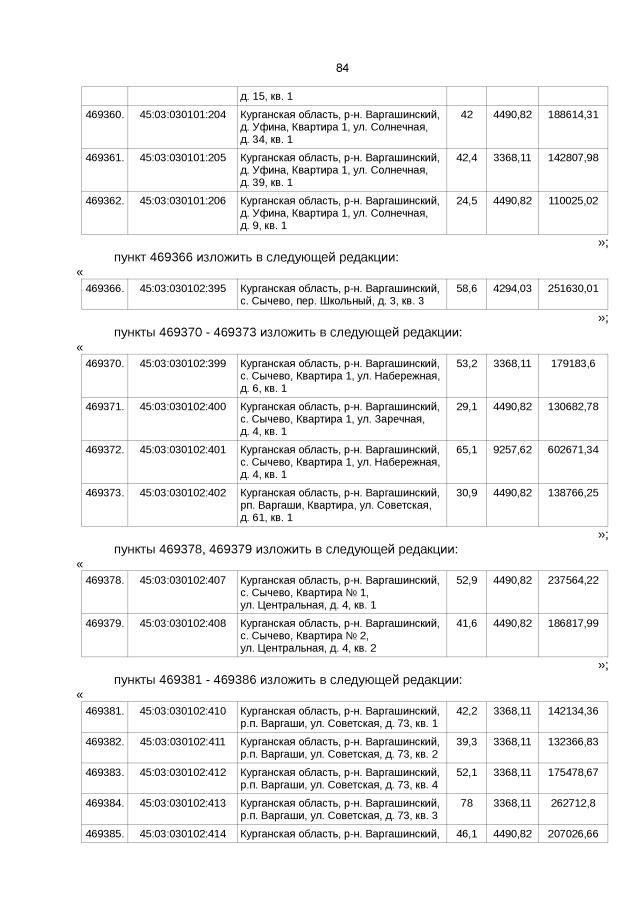 84

| | | д. 15, кв. 1 | | | |
|---|---|---|---|---|---|
| 469360. | 45:03:030101:204 | Курганская область, р-н. Варгашинский, д. Уфина, Квартира 1, ул. Солнечная, д. 34, кв. 1 | 42 | 4490,82 | 188614,31 |
| 469361. | 45:03:030101:205 | Курганская область, р-н. Варгашинский, д. Уфина, Квартира 1, ул. Солнечная, д. 39, кв. 1 | 42,4 | 3368,11 | 142807,98 |
| 469362. | 45:03:030101:206 | Курганская область, р-н. Варгашинский, д. Уфина, Квартира 1, ул. Солнечная, д. 9, кв. 1 | 24,5 | 4490,82 | 110025,02 |

»;

пункт 469366 изложить в следующей редакции:

«

| 469366. | 45:03:030102:395 | Курганская область, р-н. Варгашинский, с. Сычево, пер. Школьный, д. 3, кв. 3 | 58,6 | 4294,03 | 251630,01 |
|---|---|---|---|---|---|

»;

пункты 469370 - 469373 изложить в следующей редакции:

«

| 469370. | 45:03:030102:399 | Курганская область, р-н. Варгашинский, с. Сычево, Квартира 1, ул. Набережная, д. 6, кв. 1 | 53,2 | 3368,11 | 179183,6 |
|---|---|---|---|---|---|
| 469371. | 45:03:030102:400 | Курганская область, р-н. Варгашинский, с. Сычево, Квартира 1, ул. Заречная, д. 4, кв. 1 | 29,1 | 4490,82 | 130682,78 |
| 469372. | 45:03:030102:401 | Курганская область, р-н. Варгашинский, с. Сычево, Квартира 1, ул. Набережная, д. 4, кв. 1 | 65,1 | 9257,62 | 602671,34 |
| 469373. | 45:03:030102:402 | Курганская область, р-н. Варгашинский, рп. Варгаши, Квартира, ул. Советская, д. 61, кв. 1 | 30,9 | 4490,82 | 138766,25 |

»;

пункты 469378, 469379 изложить в следующей редакции:

«

| 469378. | 45:03:030102:407 | Курганская область, р-н. Варгашинский, с. Сычево, Квартира № 1, ул. Центральная, д. 4, кв. 1 | 52,9 | 4490,82 | 237564,22 |
|---|---|---|---|---|---|
| 469379. | 45:03:030102:408 | Курганская область, р-н. Варгашинский, с. Сычево, Квартира № 2, ул. Центральная, д. 4, кв. 2 | 41,6 | 4490,82 | 186817,99 |

»;

пункты 469381 - 469386 изложить в следующей редакции:

«

| 469381. | 45:03:030102:410 | Курганская область, р-н. Варгашинский, р.п. Варгаши, ул. Советская, д. 73, кв. 1 | 42,2 | 3368,11 | 142134,36 |
|---|---|---|---|---|---|
| 469382. | 45:03:030102:411 | Курганская область, р-н. Варгашинский, р.п. Варгаши, ул. Советская, д. 73, кв. 2 | 39,3 | 3368,11 | 132366,83 |
| 469383. | 45:03:030102:412 | Курганская область, р-н. Варгашинский, р.п. Варгаши, ул. Советская, д. 73, кв. 4 | 52,1 | 3368,11 | 175478,67 |
| 469384. | 45:03:030102:413 | Курганская область, р-н. Варгашинский, р.п. Варгаши, ул. Советская, д. 73, кв. 3 | 78 | 3368,11 | 262712,8 |
| 469385. | 45:03:030102:414 | Курганская область, р-н. Варгашинский, | 46,1 | 4490,82 | 207026,66 |